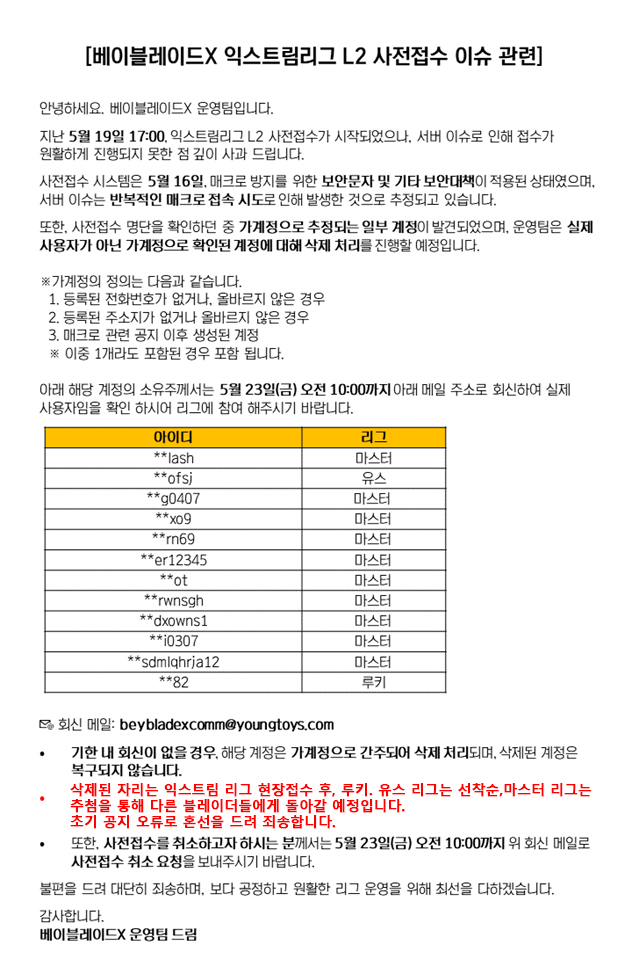 [베이블레이드X 익스트림리그 L2 사전접수 이슈 관련]

안녕하세요. 베이블레이드X 운영팀입니다.

지난 5월 19일 17:00, 익스트림리그 L2 사전접수가 시작되었으나, 서버 이슈로 인해 접수가 원활하게 진행되지 못한 점 깊이 사과 드립니다.

사전접수 시스템은 5월 16일, 매크로 방지를 위한 보안문자 및 기타 보안대책이 적용된 상태였으며, 서버 이슈는 반복적인 매크로 접속 시도로 인해 발생한 것으로 추정되고 있습니다.

또한, 사전접수 명단을 확인하던 중 가계정으로 추정되는 일부 계정이 발견되었으며, 운영팀은 실제 사용자가 아닌 가계정으로 확인된 계정에 대해 삭제 처리를 진행할 예정입니다.

※가계정의 정의는 다음과 같습니다.
1. 등록된 전화번호가 없거나, 올바르지 않은 경우
2. 등록된 주소지가 없거나 올바르지 않은 경우
3. 매크로 관련 공지 이후 생성된 계정
※ 이중 1개라도 포함된 경우 포함 됩니다.

아래 해당 계정의 소유주께서는 5월 23일(금) 오전 10:00까지 아래 메일 주소로 회신하여 실제 사용자임을 확인 하시어 리그에 참여 해주시기 바랍니다.

| 아이디 | 리그 |
|---|---|
| **lash | 마스터 |
| **ofsj | 유스 |
| **g0407 | 마스터 |
| **xo9 | 마스터 |
| **rn69 | 마스터 |
| **er12345 | 마스터 |
| **ot | 마스터 |
| **rwnsgh | 마스터 |
| **dxowns1 | 마스터 |
| **i0307 | 마스터 |
| **sdmlqhrja12 | 마스터 |
| **82 | 루키 |

회신 메일: beybladexcomm@youngtoys.com

• 기한 내 회신이 없을 경우, 해당 계정은 가계정으로 간주되어 삭제 처리되며, 삭제된 계정은 복구되지 않습니다.
• 삭제된 자리는 익스트림 리그 현장접수 후, 루키, 유스 리그는 선착순,마스터 리그는 추첨을 통해 다른 블레이더들에게 돌아갈 예정입니다.
초기 공지 오류로 혼선을 드려 죄송합니다.
• 또한, 사전접수를 취소하고자 하시는 분께서는 5월 23일(금) 오전 10:00까지 위 회신 메일로 사전접수 취소 요청을 보내주시기 바랍니다.

불편을 드려 대단히 죄송하며, 보다 공정하고 원활한 리그 운영을 위해 최선을 다하겠습니다.

감사합니다.
베이블레이드X 운영팀 드림